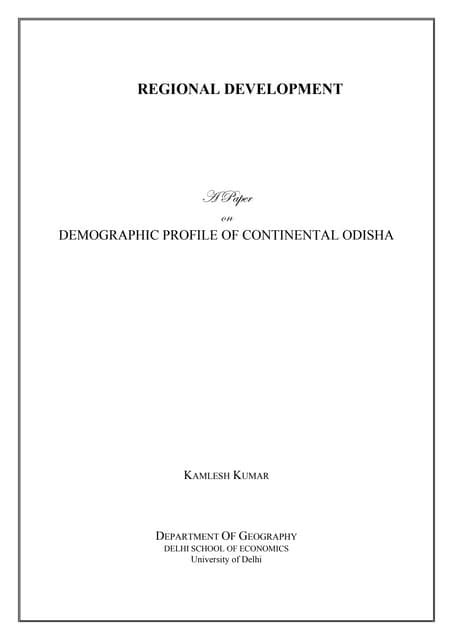 REGIONAL DEVELOPMENT

A Paper
on
DEMOGRAPHIC PROFILE OF CONTINENTAL ODISHA

KAMLESH KUMAR

DEPARTMENT OF GEOGRAPHY
DELHI SCHOOL OF ECONOMICS
University of Delhi